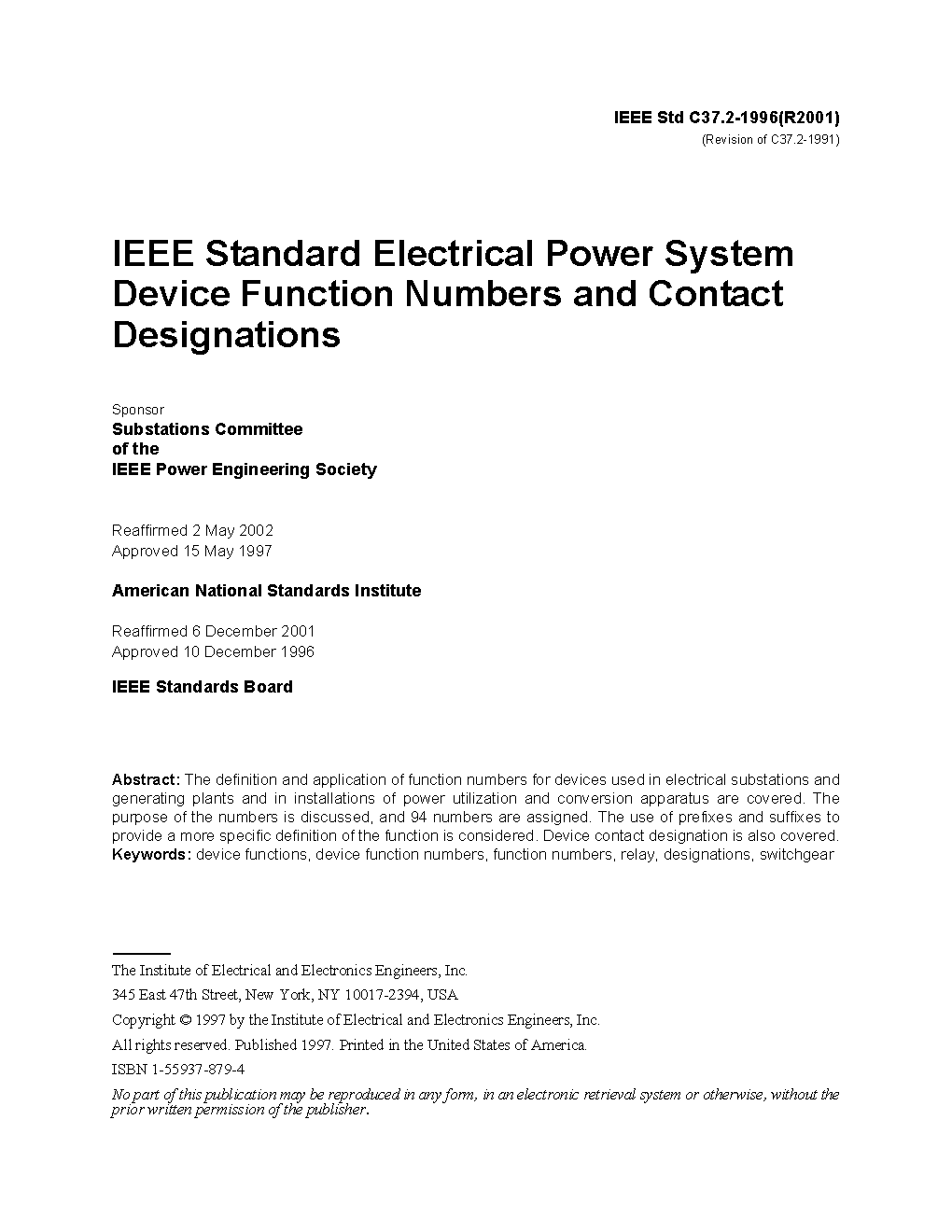 IEEE Std C37.2-1996(R2001)
(Revision of C37.2-1991)

IEEE Standard Electrical Power System Device Function Numbers and Contact Designations

Sponsor
Substations Committee
of the
IEEE Power Engineering Society

Reaffirmed 2 May 2002
Approved 15 May 1997

American National Standards Institute

Reaffirmed 6 December 2001
Approved 10 December 1996

IEEE Standards Board

Abstract: The definition and application of function numbers for devices used in electrical substations and generating plants and in installations of power utilization and conversion apparatus are covered. The purpose of the numbers is discussed, and 94 numbers are assigned. The use of prefixes and suffixes to provide a more specific definition of the function is considered. Device contact designation is also covered.
Keywords: device functions, device function numbers, function numbers, relay, designations, switchgear

The Institute of Electrical and Electronics Engineers, Inc.
345 East 47th Street, New York, NY 10017-2394, USA
Copyright © 1997 by the Institute of Electrical and Electronics Engineers, Inc.
All rights reserved. Published 1997. Printed in the United States of America.
ISBN 1-55937-879-4
No part of this publication may be reproduced in any form, in an electronic retrieval system or otherwise, without the prior written permission of the publisher.